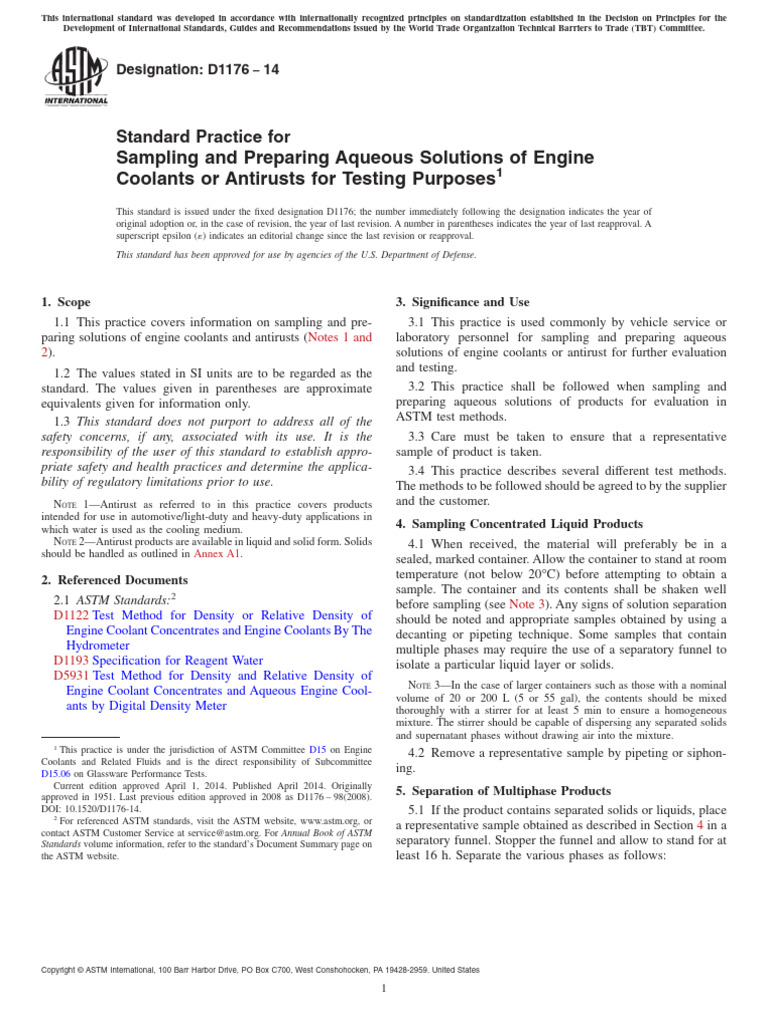 This international standard was developed in accordance with internationally recognized principles on standardization established in the Decision on Principles for the Development of International Standards, Guides and Recommendations issued by the World Trade Organization Technical Barriers to Trade (TBT) Committee.

ASTM INTERNATIONAL

Designation: D1176 – 14

Standard Practice for
Sampling and Preparing Aqueous Solutions of Engine Coolants or Antirusts for Testing Purposes$^1$

This standard is issued under the fixed designation D1176; the number immediately following the designation indicates the year of original adoption or, in the case of revision, the year of last revision. A number in parentheses indicates the year of last reapproval. A superscript epsilon (ε) indicates an editorial change since the last revision or reapproval.

This standard has been approved for use by agencies of the U.S. Department of Defense.

1. Scope

1.1 This practice covers information on sampling and preparing solutions of engine coolants and antirusts (Notes 1 and 2).

1.2 The values stated in SI units are to be regarded as the standard. The values given in parentheses are approximate equivalents given for information only.

1.3 This standard does not purport to address all of the safety concerns, if any, associated with its use. It is the responsibility of the user of this standard to establish appropriate safety and health practices and determine the applicability of regulatory limitations prior to use.

NOTE 1—Antirust as referred to in this practice covers products intended for use in automotive/light-duty and heavy-duty applications in which water is used as the cooling medium.

NOTE 2—Antirust products are available in liquid and solid form. Solids should be handled as outlined in Annex A1.

2. Referenced Documents

2.1 ASTM Standards:$^2$
D1122 Test Method for Density or Relative Density of Engine Coolant Concentrates and Engine Coolants By The Hydrometer
D1193 Specification for Reagent Water
D5931 Test Method for Density and Relative Density of Engine Coolant Concentrates and Aqueous Engine Coolants by Digital Density Meter

$^1$ This practice is under the jurisdiction of ASTM Committee D15 on Engine Coolants and Related Fluids and is the direct responsibility of Subcommittee D15.06 on Glassware Performance Tests.

Current edition approved April 1, 2014. Published April 2014. Originally approved in 1951. Last previous edition approved in 2008 as D1176 – 98(2008). DOI: 10.1520/D1176-14.

$^2$ For referenced ASTM standards, visit the ASTM website, www.astm.org, or contact ASTM Customer Service at service@astm.org. For Annual Book of ASTM Standards volume information, refer to the standard's Document Summary page on the ASTM website.

3. Significance and Use

3.1 This practice is used commonly by vehicle service or laboratory personnel for sampling and preparing aqueous solutions of engine coolants or antirust for further evaluation and testing.

3.2 This practice shall be followed when sampling and preparing aqueous solutions of products for evaluation in ASTM test methods.

3.3 Care must be taken to ensure that a representative sample of product is taken.

3.4 This practice describes several different test methods. The methods to be followed should be agreed to by the supplier and the customer.

4. Sampling Concentrated Liquid Products

4.1 When received, the material will preferably be in a sealed, marked container. Allow the container to stand at room temperature (not below 20°C) before attempting to obtain a sample. The container and its contents shall be shaken well before sampling (see Note 3). Any signs of solution separation should be noted and appropriate samples obtained by using a decanting or pipeting technique. Some samples that contain multiple phases may require the use of a separatory funnel to isolate a particular liquid layer or solids.

NOTE 3—In the case of larger containers such as those with a nominal volume of 20 or 200 L (5 or 55 gal), the contents should be mixed thoroughly with a stirrer for at least 5 min to ensure a homogeneous mixture. The stirrer should be capable of dispersing any separated solids and supernatant phases without drawing air into the mixture.

4.2 Remove a representative sample by pipeting or siphoning.

5. Separation of Multiphase Products

5.1 If the product contains separated solids or liquids, place a representative sample obtained as described in Section 4 in a separatory funnel. Stopper the funnel and allow to stand for at least 16 h. Separate the various phases as follows:

Copyright © ASTM International, 100 Barr Harbor Drive, PO Box C700, West Conshohocken, PA 19428-2959. United States

1